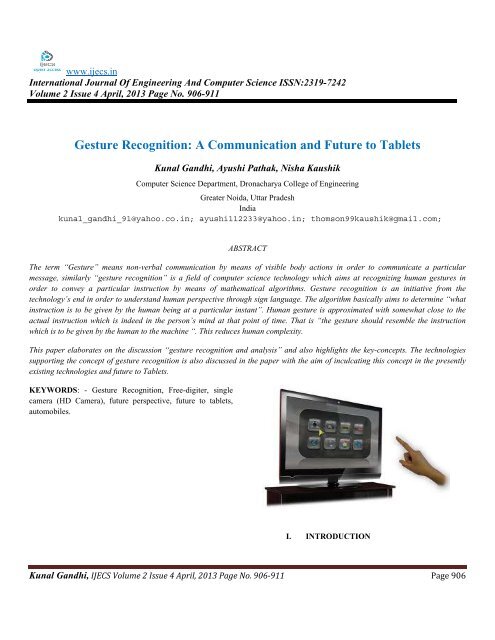 IJECS

www.ijecs.in
International Journal Of Engineering And Computer Science ISSN:2319-7242
Volume 2 Issue 4 April, 2013 Page No. 906-911

Gesture Recognition: A Communication and Future to Tablets

Kunal Gandhi, Ayushi Pathak, Nisha Kaushik

Computer Science Department, Dronacharya College of Engineering
Greater Noida, Uttar Pradesh
India
kunal_gandhi_91@yahoo.co.in; ayushi112233@yahoo.in; thomson99kaushik@gmail.com;

ABSTRACT

The term "Gesture" means non-verbal communication by means of visible body actions in order to communicate a particular message, similarly "gesture recognition" is a field of computer science technology which aims at recognizing human gestures in order to convey a particular instruction by means of mathematical algorithms. Gesture recognition is an initiative from the technology's end in order to understand human perspective through sign language. The algorithm basically aims to determine "what instruction is to be given by the human being at a particular instant". Human gesture is approximated with somewhat close to the actual instruction which is indeed in the person's mind at that point of time. That is "the gesture should resemble the instruction which is to be given by the human to the machine ". This reduces human complexity.

This paper elaborates on the discussion "gesture recognition and analysis" and also highlights the key-concepts. The technologies supporting the concept of gesture recognition is also discussed in the paper with the aim of inculcating this concept in the presently existing technologies and future to Tablets.

KEYWORDS: - Gesture Recognition, Free-digiter, single camera (HD Camera), future perspective, future to tablets, automobiles.

I. INTRODUCTION

Kunal Gandhi, IJECS Volume 2 Issue 4 April, 2013 Page No. 906-911 Page 906